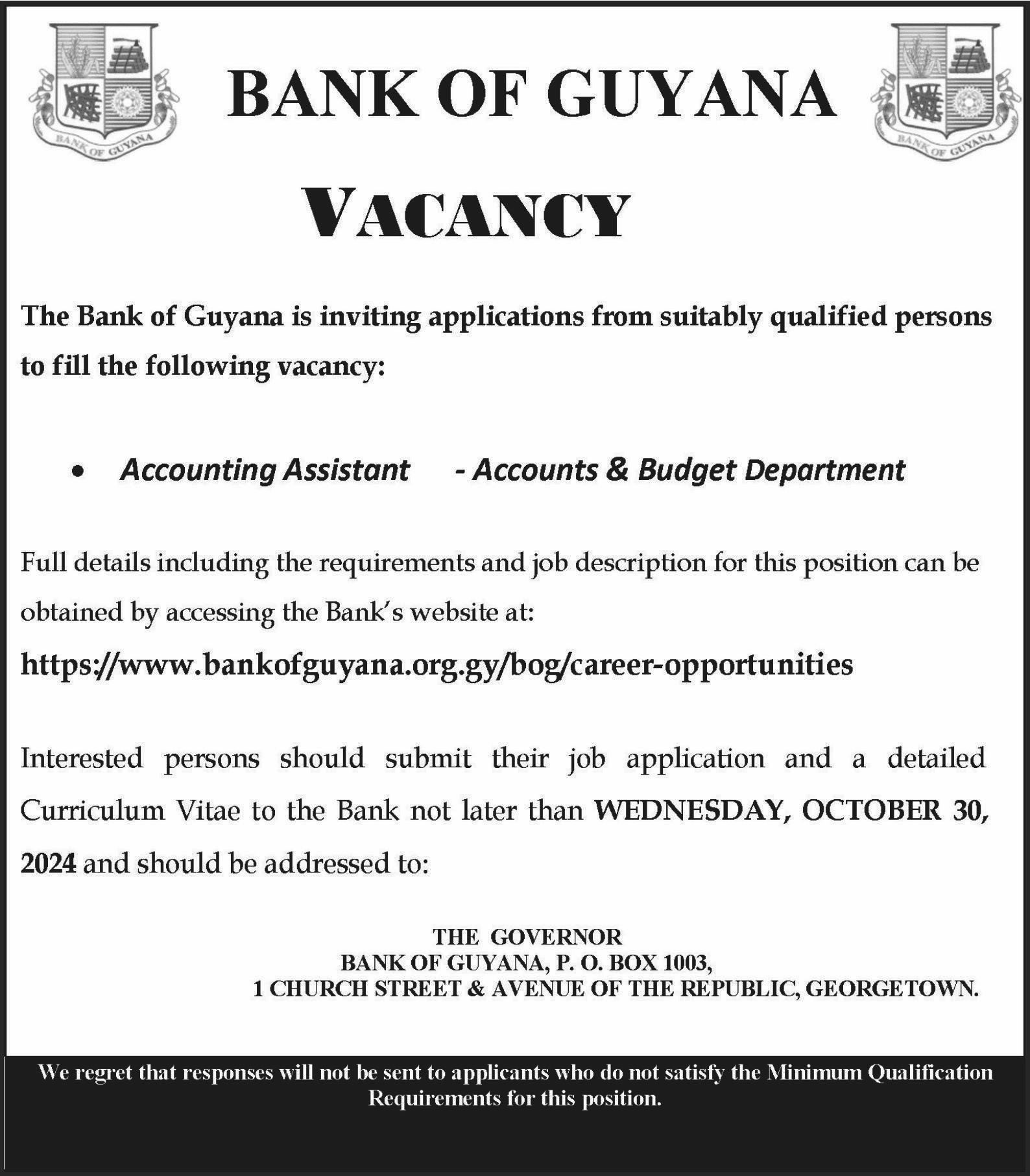 BANK OF GUYANA

BANK OF GUYANA

BANK OF GUYANA

VACANCY

The Bank of Guyana is inviting applications from suitably qualified persons to fill the following vacancy:

• Accounting Assistant - Accounts & Budget Department

Full details including the requirements and job description for this position can be obtained by accessing the Bank's website at:

https://www.bankofguyana.org.gy/bog/career-opportunities

Interested persons should submit their job application and a detailed Curriculum Vitae to the Bank not later than WEDNESDAY, OCTOBER 30, 2024 and should be addressed to:

THE GOVERNOR
BANK OF GUYANA, P. O. BOX 1003,
1 CHURCH STREET & AVENUE OF THE REPUBLIC, GEORGETOWN.

We regret that responses will not be sent to applicants who do not satisfy the Minimum Qualification Requirements for this position.